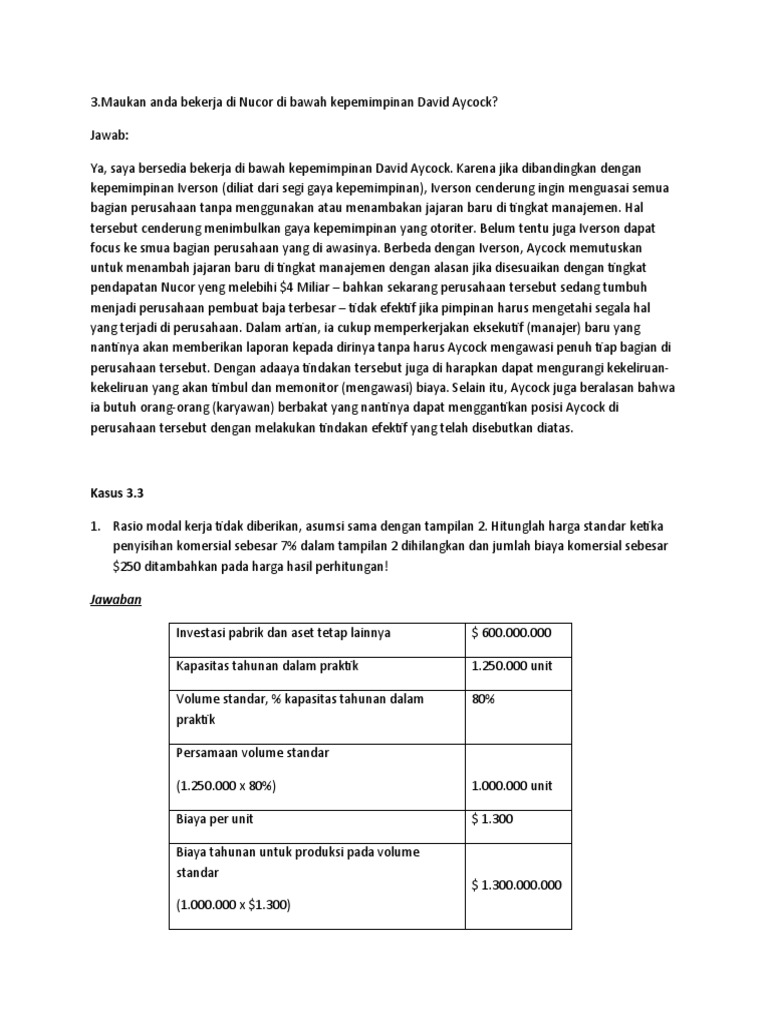 3.Maukan anda bekerja di Nucor di bawah kepemimpinan David Aycock?

Jawab:

Ya, saya bersedia bekerja di bawah kepemimpinan David Aycock. Karena jika dibandingkan dengan kepemimpinan Iverson (diliat dari segi gaya kepemimpinan), Iverson cenderung ingin menguasai semua bagian perusahaan tanpa menggunakan atau menambahkan jajaran baru di tingkat manajemen. Hal tersebut cenderung menimbulkan gaya kepemimpinan yang otoriter. Belum tentu juga Iverson dapat focus ke smua bagian perusahaan yang di awasinya. Berbeda dengan Iverson, Aycock memutuskan untuk menambah jajaran baru di tingkat manajemen dengan alasan jika disesuaikan dengan tingkat pendapatan Nucor yeng melebihi $4 Miliar – bahkan sekarang perusahaan tersebut sedang tumbuh menjadi perusahaan pembuat baja terbesar – tidak efektif jika pimpinan harus mengetahi segala hal yang terjadi di perusahaan. Dalam artian, ia cukup memperkerjakan eksekutif (manajer) baru yang nantinya akan memberikan laporan kepada dirinya tanpa harus Aycock mengawasi penuh tiap bagian di perusahaan tersebut. Dengan adaaya tindakan tersebut juga di harapkan dapat mengurangi kekeliruan-kekeliruan yang akan timbul dan memonitor (mengawasi) biaya. Selain itu, Aycock juga beralasan bahwa ia butuh orang-orang (karyawan) berbakat yang nantinya dapat menggantikan posisi Aycock di perusahaan tersebut dengan melakukan tindakan efektif yang telah disebutkan diatas.

Kasus 3.3

1. Rasio modal kerja tidak diberikan, asumsi sama dengan tampilan 2. Hitunglah harga standar ketika penyisihan komersial sebesar 7% dalam tampilan 2 dihilangkan dan jumlah biaya komersial sebesar $250 ditambahkan pada harga hasil perhitungan!

Jawaban

| Investasi pabrik dan aset tetap lainnya | $ 600.000.000 |
|---|---|
| Kapasitas tahunan dalam praktik | 1.250.000 unit |
| Volume standar, % kapasitas tahunan dalam praktik | 80% |
| Persamaan volume standar (1.250.000 x 80%) | 1.000.000 unit |
| Biaya per unit | $ 1.300 |
| Biaya tahunan untuk produksi pada volume standar (1.000.000 x $1.300) | $ 1.300.000.000 |